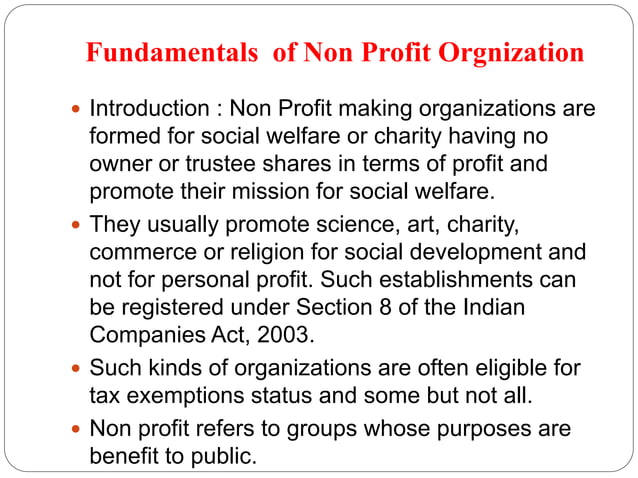 Fundamentals of Non Profit Orgnization

• Introduction : Non Profit making organizations are formed for social welfare or charity having no owner or trustee shares in terms of profit and promote their mission for social welfare.

• They usually promote science, art, charity, commerce or religion for social development and not for personal profit. Such establishments can be registered under Section 8 of the Indian Companies Act, 2003.

• Such kinds of organizations are often eligible for tax exemptions status and some but not all.

• Non profit refers to groups whose purposes are benefit to public.